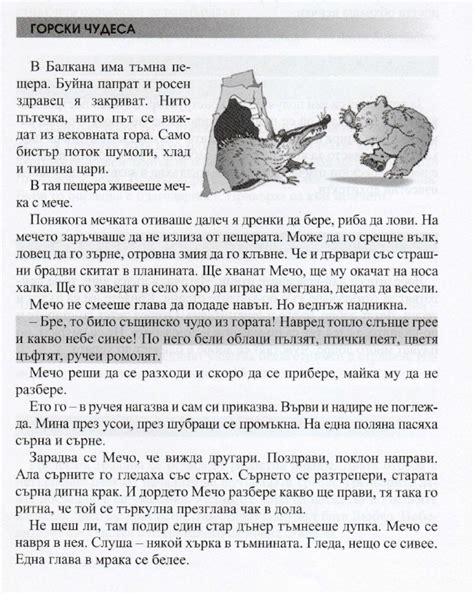 ГОРСКИ ЧУДЕСА

В Балкана има тъмна пещера. Буйна папрат и росен здравец я закриват. Нито пътечка, нито път се виждат из вековната гора. Само бистър поток шумоли, хлад и тишина цари.

В тая пещера живееше мечка с мече.

Понякога мечката отиваше далеч я дренки да бере, риба да лови. На мечето заръчваше да не излиза от пещерата. Може да го срещне вълк, ловец да го зърне, отровна змия да го клъвне. Че и дървари със страшни брадви скитат в планината. Ще хванат Мечо, ще му окачат на носа халка. Ще го заведат в село хоро да играе на мегдана, децата да весели.

Мечо не смееше глава да подаде навън. Но веднъж надникна.

– Бре, то било същинско чудо из гората! Навред топло слънце грее и какво небе синее! По него бели облаци пълзят, птички пеят, цветя цъфтят, ручеи ромолят.

Мечо реши да се разходи и скоро да се прибере, майка му да не разбере.

Ето го – в ручея нагазва и сам си приказва. Върви и надире не поглежда. Мина през усои, през шубраци се промъкна. На една поляна пасяха сърна и сърне.

Зарадва се Мечо, че вижда другари. Поздрави, поклон направи. Ала сърните го гледаха със страх. Сърнето се разтрепери, старата сърна дигна крак. И дордето Мечо разбере какво ще прави, тя така го ритна, че той се търкулна презглава чак в дола.

Не щеш ли, там подир един стар дънер тъмнееше дупка. Мечо се навря в нея. Слуша – някой хърка в тъмнината. Гледа, нещо се сивее. Една глава в мрака се белее.